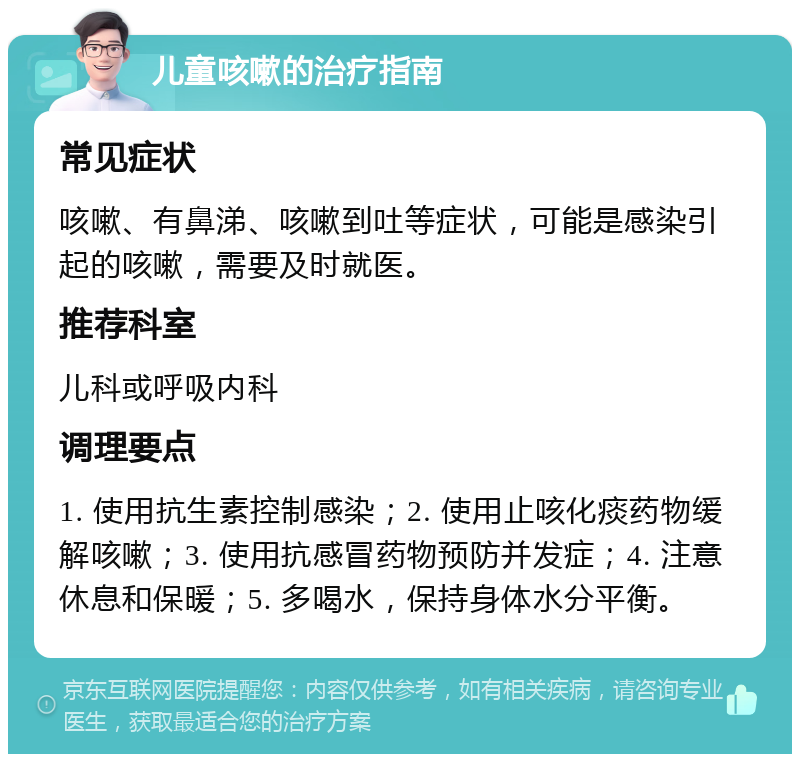 儿童咳嗽的治疗指南

常见症状

咳嗽、有鼻涕、咳嗽到吐等症状，可能是感染引起的咳嗽，需要及时就医。

推荐科室

儿科或呼吸内科

调理要点

1. 使用抗生素控制感染；2. 使用止咳化痰药物缓解咳嗽；3. 使用抗感冒药物预防并发症；4. 注意休息和保暖；5. 多喝水，保持身体水分平衡。

京东互联网医院提醒您：内容仅供参考，如有相关疾病，请咨询专业医生，获取最适合您的治疗方案